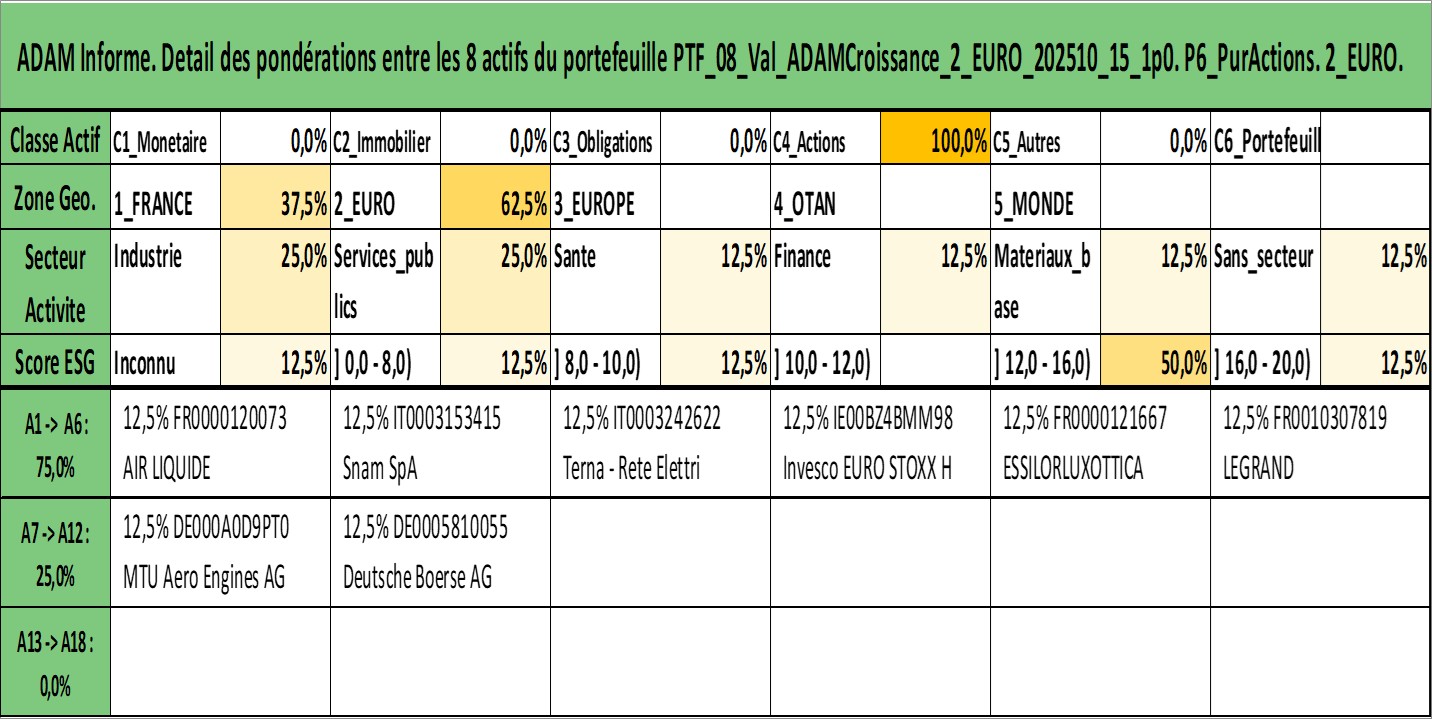 ADAM Informe. Detail des pondérations entre les 8 actifs du portefeuille PTF_08_Val_ADAMCroissance_2_EURO_202510_15_1p0. P6_PurActions. 2_EURO.

| Classe Actif | C1_Monetaire | 0,0% | C2_Immobilier | 0,0% | C3_Obligations | 0,0% | C4_Actions | 100,0% | C5_Autres | 0,0% | C6_Portefeuill | |
|---|---|---|---|---|---|---|---|---|---|---|---|---|
| Zone Geo. | 1_FRANCE | 37,5% | 2_EURO | 62,5% | 3_EUROPE | | 4_OTAN | | 5_MONDE | | | |
| Secteur Activite | Industrie | 25,0% | Services_publics | 25,0% | Sante | 12,5% | Finance | 12,5% | Materiaux_base | 12,5% | Sans_secteur | 12,5% |
| Score ESG | Inconnu | 12,5% | ] 0,0 - 8,0) | 12,5% | ] 8,0 - 10,0) | 12,5% | ] 10,0 - 12,0) | | ] 12,0 - 16,0) | 50,0% | ] 16,0 - 20,0) | 12,5% |

| A1 -> A6 : 75,0% | 12,5% FR0000120073 AIR LIQUIDE | 12,5% IT0003153415 Snam SpA | 12,5% IT0003242622 Terna - Rete Elettri | 12,5% IE00BZ4BMM98 Invesco EURO STOXX H | 12,5% FR0000121667 ESSILORLUXOTTICA | 12,5% FR0010307819 LEGRAND |
|---|---|---|---|---|---|---|
| A7 -> A12 : 25,0% | 12,5% DE000A0D9PT0 MTU Aero Engines AG | 12,5% DE0005810055 Deutsche Boerse AG | | | | |
| A13 -> A18 : 0,0% | | | | | | |